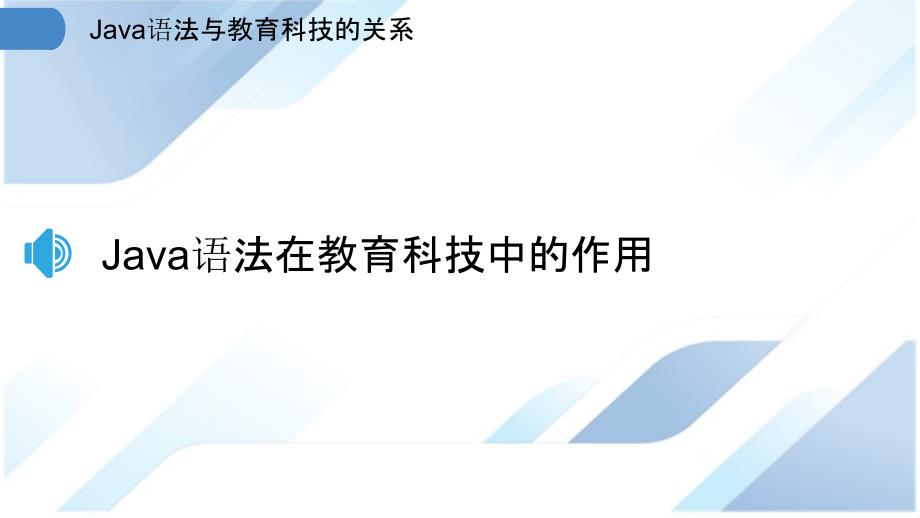 Java语法与教育科技的关系

Java语法在教育科技中的作用